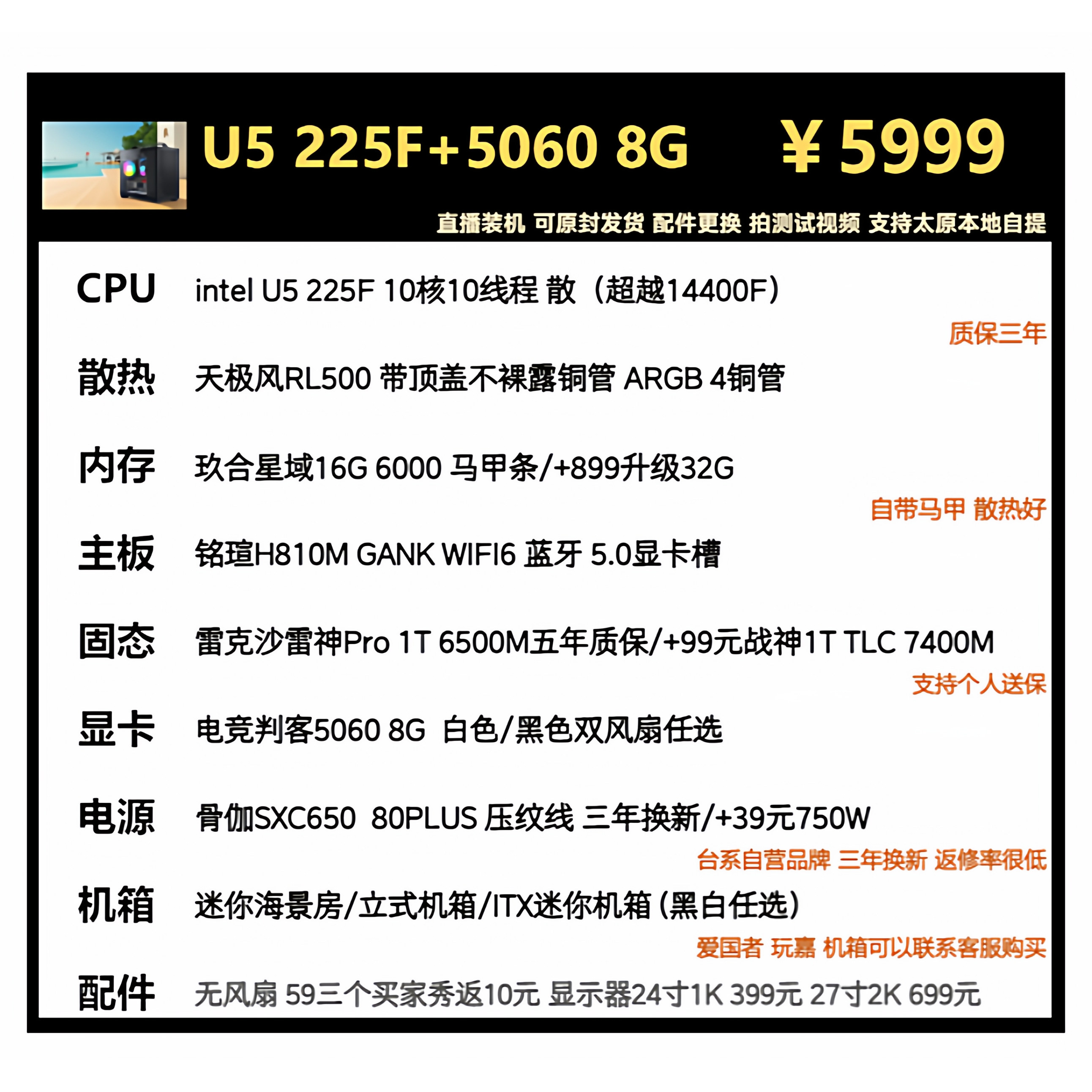 U5 225F+5060 8G ¥5999

直播装机 可原封发货 配件更换 拍测试视频 支持太原本地自提

CPU intel U5 225F 10核10线程 散（超越14400F）

质保三年

散热 天极风RL500 带顶盖不裸露铜管 ARGB 4铜管

内存 玖合星域16G 6000 马甲条/+899升级32G

自带马甲 散热好

主板 铭瑄H810M GANK WIFI6 蓝牙 5.0显卡槽

固态 雷克沙雷神Pro 1T 6500M五年质保/+99元战神1T TLC 7400M

支持个人送保

显卡 电竞判客5060 8G 白色/黑色双风扇任选

电源 骨伽SXC650 80PLUS 压纹线 三年换新/+39元750W

台系自营品牌 三年换新 返修率很低

机箱 迷你海景房/立式机箱/ITX迷你机箱（黑白任选）

爱国者 玩嘉 机箱可以联系客服购买

配件 无风扇 59三个买家秀返10元 显示器24寸1K 399元 27寸2K 699元